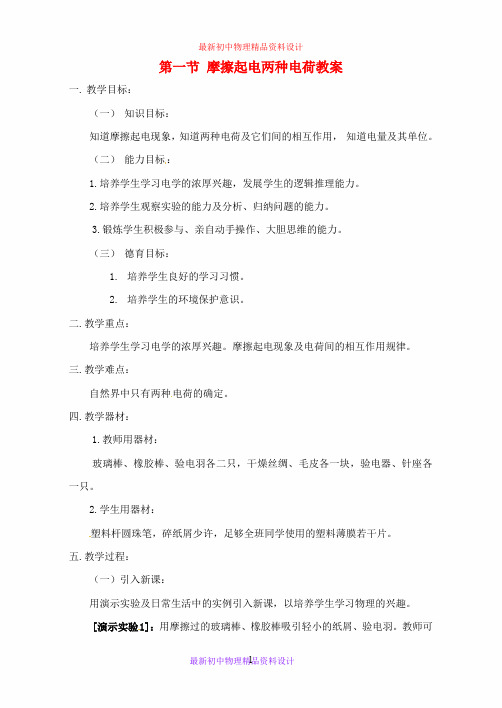 最新初中物理精品资料设计

第一节 摩擦起电两种电荷教案

一. 教学目标：

（一） 知识目标：

知道摩擦起电现象，知道两种电荷及它们间的相互作用， 知道电量及其单位。

（二） 能力目标：

1. 培养学生学习电学的浓厚兴趣，发展学生的逻辑推理能力。

2. 培养学生观察实验的能力及分析、归纳问题的能力。

3. 锻炼学生积极参与、亲自动手操作、大胆思维的能力。

（三） 德育目标：

1. 培养学生良好的学习习惯。

2. 培养学生的环境保护意识。

二. 教学重点：

培养学生学习电学的浓厚兴趣。摩擦起电现象及电荷间的相互作用规律。

三. 教学难点：

自然界中只有两种电荷的确定。

四. 教学器材：

1. 教师用器材：

玻璃棒、橡胶棒、验电羽各二只，干燥丝绸、毛皮各一块，验电器、针座各一只。

2. 学生用器材：

塑料杆圆珠笔，碎纸屑少许，足够全班同学使用的塑料薄膜若干片。

五. 教学过程：

（一）引入新课：

用演示实验及日常生活中的实例引入新课，以培养学生学习物理的兴趣。

[演示实验1]：用摩擦过的玻璃棒、橡胶棒吸引轻小的纸屑、验电羽。教师可

最新初中物理精品资料设计